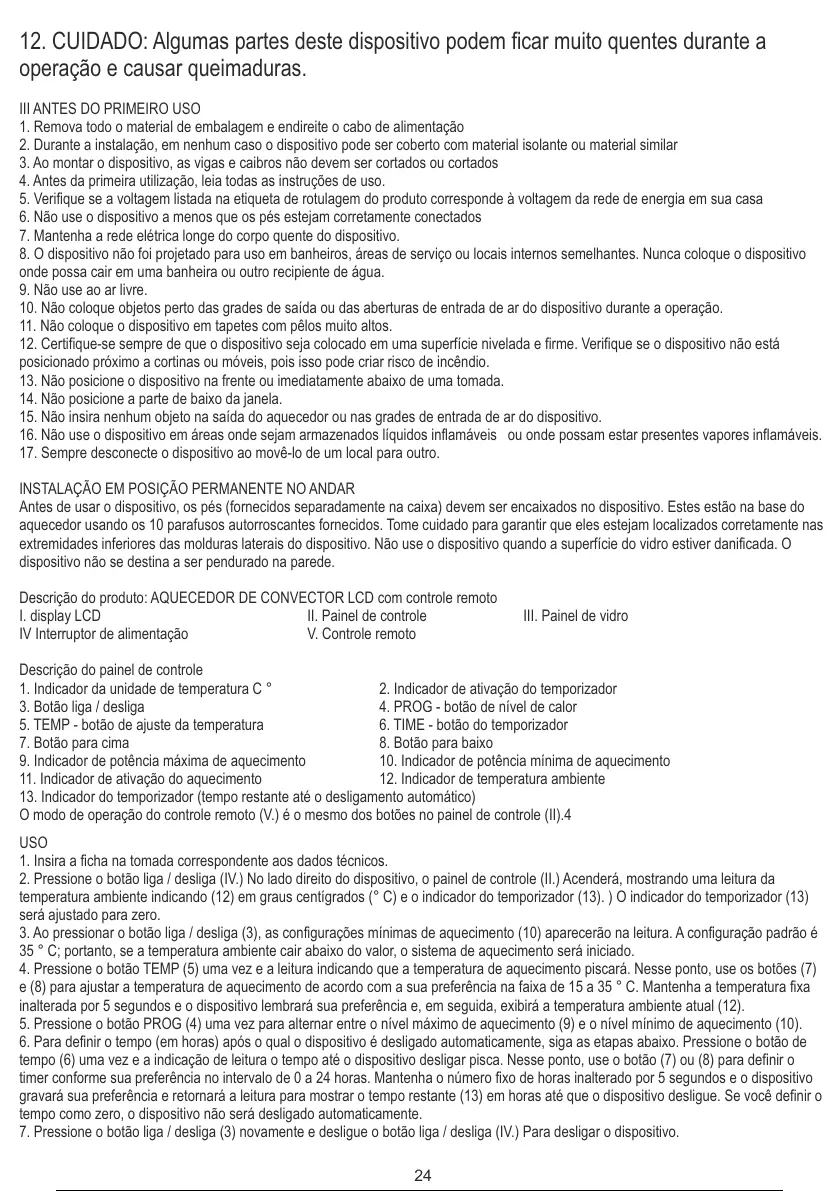 12. CUIDADO: Algumas partes deste dispositivo podem ficar muito quentes durante a operação e causar queimaduras.

III ANTES DO PRIMEIRO USO
1. Remova todo o material de embalagem e endireite o cabo de alimentação
2. Durante a instalação, em nenhum caso o dispositivo pode ser coberto com material isolante ou material similar
3. Ao montar o dispositivo, as vigas e caibros não devem ser cortados ou cortados
4. Antes da primeira utilização, leia todas as instruções de uso.
5. Verifique se a voltagem listada na etiqueta de rotulagem do produto corresponde à voltagem da rede de energia em sua casa
6. Não use o dispositivo a menos que os pés estejam corretamente conectados
7. Mantenha a rede elétrica longe do corpo quente do dispositivo.
8. O dispositivo não foi projetado para uso em banheiros, áreas de serviço ou locais internos semelhantes. Nunca coloque o dispositivo onde possa cair em uma banheira ou outro recipiente de água.
9. Não use ao ar livre.
10. Não coloque objetos perto das grades de saída ou das aberturas de entrada de ar do dispositivo durante a operação.
11. Não coloque o dispositivo em tapetes com pêlos muito altos.
12. Certifique-se sempre de que o dispositivo seja colocado em uma superfície nivelada e firme. Verifique se o dispositivo não está posicionado próximo a cortinas ou móveis, pois isso pode criar risco de incêndio.
13. Não posicione o dispositivo na frente ou imediatamente abaixo de uma tomada.
14. Não posicione a parte de baixo da janela.
15. Não insira nenhum objeto na saída do aquecedor ou nas grades de entrada de ar do dispositivo.
16. Não use o dispositivo em áreas onde sejam armazenados líquidos inflamáveis ou onde possam estar presentes vapores inflamáveis.
17. Sempre desconecte o dispositivo ao movê-lo de um local para outro.

INSTALAÇÃO EM POSIÇÃO PERMANENTE NO ANDAR
Antes de usar o dispositivo, os pés (fornecidos separadamente na caixa) devem ser encaixados no dispositivo. Estes estão na base do aquecedor usando os 10 parafusos autorroscantes fornecidos. Tome cuidado para garantir que eles estejam localizados corretamente nas extremidades inferiores das molduras laterais do dispositivo. Não use o dispositivo quando a superfície do vidro estiver danificada. O dispositivo não se destina a ser pendurado na parede.

Descrição do produto: AQUECEDOR DE CONVECTOR LCD com controle remoto
I. display LCD
II. Painel de controle
III. Painel de vidro
IV Interruptor de alimentação
V. Controle remoto

Descrição do painel de controle
1. Indicador da unidade de temperatura C °
2. Indicador de ativação do temporizador
3. Botão liga / desliga
4. PROG - botão de nível de calor
5. TEMP - botão de ajuste da temperatura
6. TIME - botão do temporizador
7. Botão para cima
8. Botão para baixo
9. Indicador de potência máxima de aquecimento
10. Indicador de potência mínima de aquecimento
11. Indicador de ativação do aquecimento
12. Indicador de temperatura ambiente
13. Indicador do temporizador (tempo restante até o desligamento automático)
O modo de operação do controle remoto (V.) é o mesmo dos botões no painel de controle (II).4

USO
1. Insira a ficha na tomada correspondente aos dados técnicos.
2. Pressione o botão liga / desliga (IV.) No lado direito do dispositivo, o painel de controle (II.) Acenderá, mostrando uma leitura da temperatura ambiente indicando (12) em graus centígrados (° C) e o indicador do temporizador (13). ) O indicador do temporizador (13) será ajustado para zero.
3. Ao pressionar o botão liga / desliga (3), as configurações mínimas de aquecimento (10) aparecerão na leitura. A configuração padrão é 35 ° C; portanto, se a temperatura ambiente cair abaixo do valor, o sistema de aquecimento será iniciado.
4. Pressione o botão TEMP (5) uma vez e a leitura indicando que a temperatura de aquecimento piscará. Nesse ponto, use os botões (7) e (8) para ajustar a temperatura de aquecimento de acordo com a sua preferência na faixa de 15 a 35 ° C. Mantenha a temperatura fixa inalterada por 5 segundos e o dispositivo lembrará sua preferência e, em seguida, exibirá a temperatura ambiente atual (12).
5. Pressione o botão PROG (4) uma vez para alternar entre o nível máximo de aquecimento (9) e o nível mínimo de aquecimento (10).
6. Para definir o tempo (em horas) após o qual o dispositivo é desligado automaticamente, siga as etapas abaixo. Pressione o botão de tempo (6) uma vez e a indicação de leitura o tempo até o dispositivo desligar pisca. Nesse ponto, use o botão (7) ou (8) para definir o timer conforme sua preferência no intervalo de 0 a 24 horas. Mantenha o número fixo de horas inalterado por 5 segundos e o dispositivo gravará sua preferência e retornará a leitura para mostrar o tempo restante (13) em horas até que o dispositivo desligue. Se você definir o tempo como zero, o dispositivo não será desligado automaticamente.
7. Pressione o botão liga / desliga (3) novamente e desligue o botão liga / desliga (IV.) Para desligar o dispositivo.

24